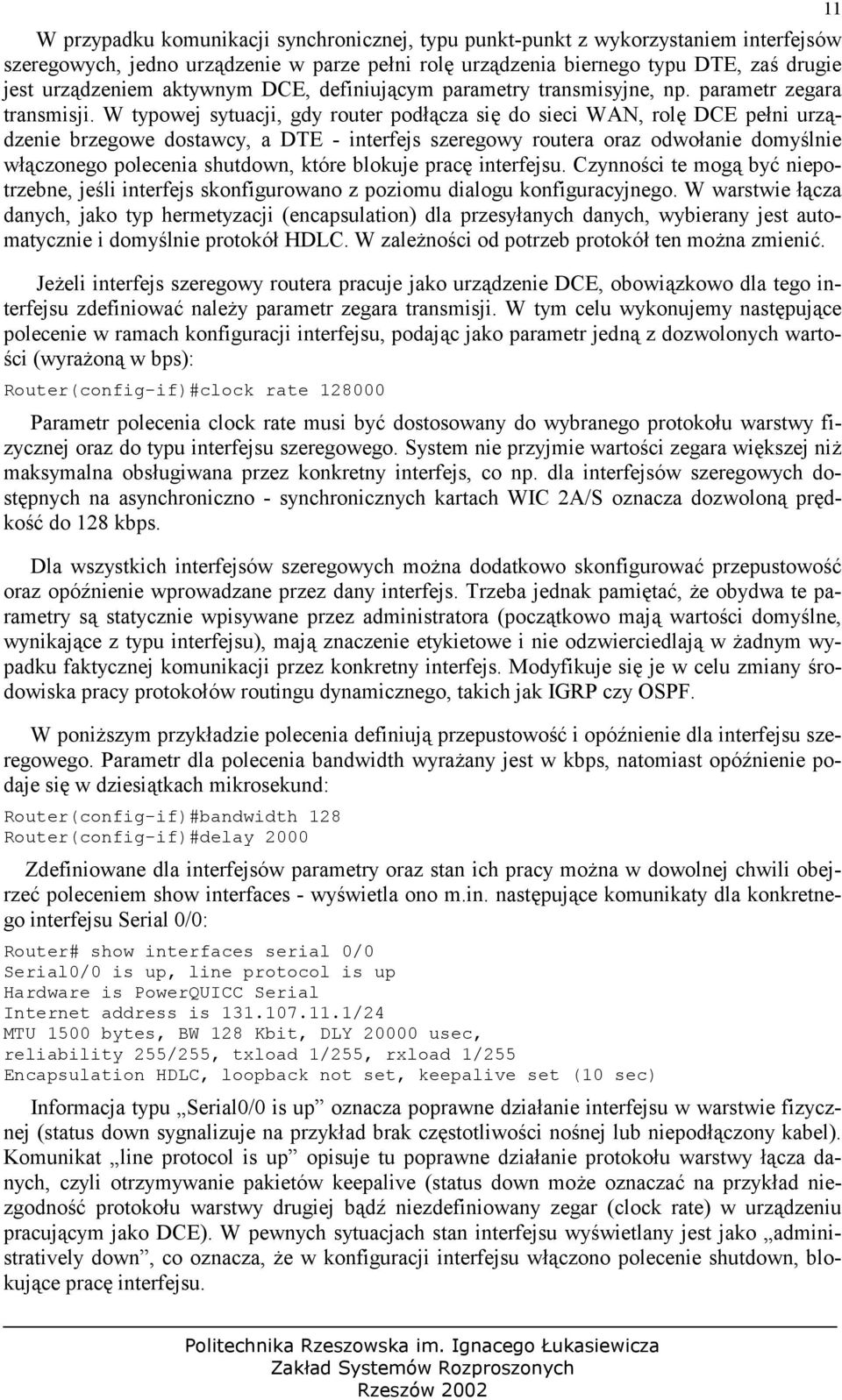 11

W przypadku komunikacji synchronicznej, typu punkt-punkt z wykorzystaniem interfejsów szeregowych, jedno urządzenie w parze pełni rolę urządzenia biernego typu DTE, zaś drugie jest urządzeniem aktywnym DCE, definiującym parametry transmisyjne, np. parametr zegara transmisji. W typowej sytuacji, gdy router podłącza się do sieci WAN, rolę DCE pełni urządzenie brzegowe dostawcy, a DTE - interfejs szeregowy routera oraz odwołanie domyślnie włączonego polecenia shutdown, które blokuje pracę interfejsu. Czynności te mogą być niepotrzebne, jeśli interfejs skonfigurowano z poziomu dialogu konfiguracyjnego. W warstwie łącza danych, jako typ hermetyzacji (encapsulation) dla przesyłanych danych, wybierany jest automatycznie i domyślnie protokół HDLC. W zależności od potrzeb protokół ten można zmienić.

Jeżeli interfejs szeregowy routera pracuje jako urządzenie DCE, obowiązkowo dla tego interfejsu zdefiniować należy parametr zegara transmisji. W tym celu wykonujemy następujące polecenie w ramach konfiguracji interfejsu, podając jako parametr jedną z dozwolonych wartości (wyrażoną w bps):

Router(config-if)#clock rate 128000

Parametr polecenia clock rate musi być dostosowany do wybranego protokołu warstwy fizycznej oraz do typu interfejsu szeregowego. System nie przyjmie wartości zegara większej niż maksymalna obsługiwana przez konkretny interfejs, co np. dla interfejsów szeregowych dostępnych na asynchroniczno - synchronicznych kartach WIC 2A/S oznacza dozwoloną prędkość do 128 kbps.

Dla wszystkich interfejsów szeregowych można dodatkowo skonfigurować przepustowość oraz opóźnienie wprowadzane przez dany interfejs. Trzeba jednak pamiętać, że obydwa te parametry są statycznie wpisywane przez administratora (początkowo mają wartości domyślne, wynikające z typu interfejsu), mają znaczenie etykietowe i nie odzwierciedlają w żadnym wypadku faktycznej komunikacji przez konkretny interfejs. Modyfikuje się je w celu zmiany środowiska pracy protokołów routingu dynamicznego, takich jak IGRP czy OSPF.

W poniższym przykładzie polecenia definiują przepustowość i opóźnienie dla interfejsu szeregowego. Parametr dla polecenia bandwidth wyrażany jest w kbps, natomiast opóźnienie podaje się w dziesiątkach mikrosekund:

Router(config-if)#bandwidth 128
Router(config-if)#delay 2000

Zdefiniowane dla interfejsów parametry oraz stan ich pracy można w dowolnej chwili obejrzeć poleceniem show interfaces - wyświetla ono m.in. następujące komunikaty dla konkretnego interfejsu Serial 0/0:

Router# show interfaces serial 0/0
Serial0/0 is up, line protocol is up
Hardware is PowerQUICC Serial
Internet address is 131.107.11.1/24
MTU 1500 bytes, BW 128 Kbit, DLY 20000 usec,
reliability 255/255, txload 1/255, rxload 1/255
Encapsulation HDLC, loopback not set, keepalive set (10 sec)

Informacja typu „Serial0/0 is up” oznacza poprawne działanie interfejsu w warstwie fizycznej (status down sygnalizuje na przykład brak częstotliwości nośnej lub niepodłączony kabel). Komunikat „line protocol is up” opisuje tu poprawne działanie protokołu warstwy łącza danych, czyli otrzymywanie pakietów keepalive (status down może oznaczać na przykład niezgodność protokołu warstwy drugiej bądź niezdefiniowany zegar (clock rate) w urządzeniu pracującym jako DCE). W pewnych sytuacjach stan interfejsu wyświetlany jest jako „administratively down”, co oznacza, że w konfiguracji interfejsu włączono polecenie shutdown, blokujące pracę interfejsu.

Politechnika Rzeszowska im. Ignacego Łukasiewicza
Zakład Systemów Rozproszonych
Rzeszów 2002